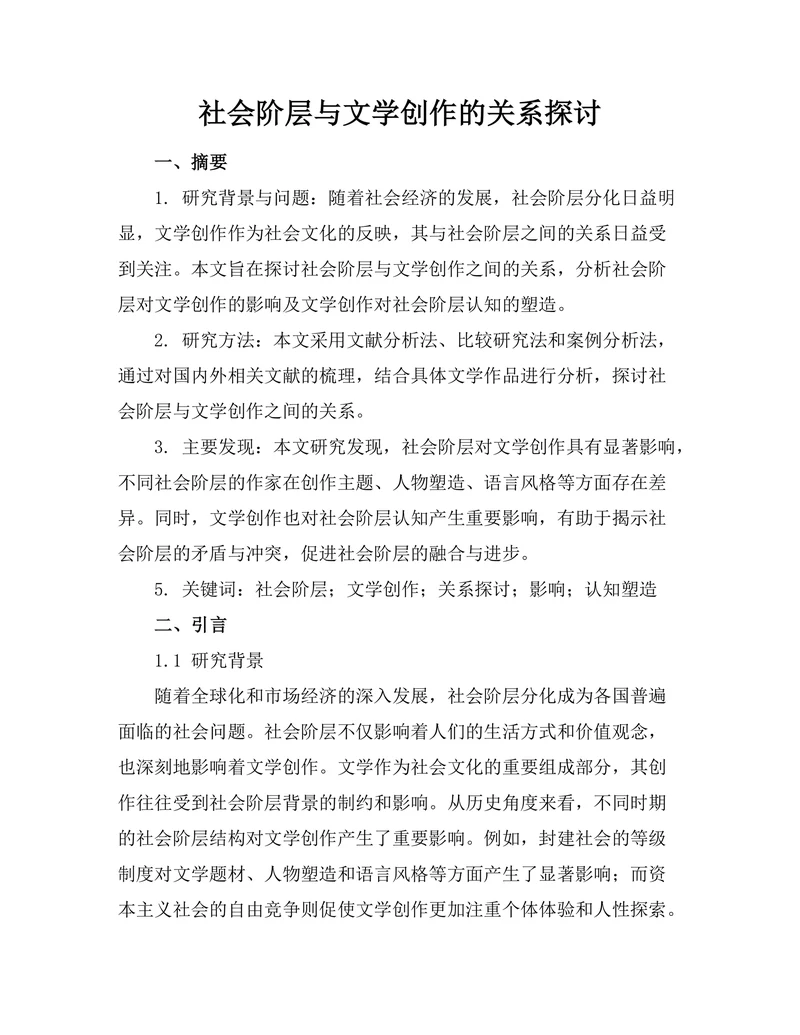 社会阶层与文学创作的关系探讨

一、摘要

1. 研究背景与问题：随着社会经济的发展，社会阶层分化日益明显，文学创作作为社会文化的反映，其与社会阶层之间的关系日益受到关注。本文旨在探讨社会阶层与文学创作之间的关系，分析社会阶层对文学创作的影响及文学创作对社会阶层认知的塑造。

2. 研究方法：本文采用文献分析法、比较研究法和案例分析法，通过对国内外相关文献的梳理，结合具体文学作品进行分析，探讨社会阶层与文学创作之间的关系。

3. 主要发现：本文研究发现，社会阶层对文学创作具有显著影响，不同社会阶层的作家在创作主题、人物塑造、语言风格等方面存在差异。同时，文学创作也对社会阶层认知产生重要影响，有助于揭示社会阶层的矛盾与冲突，促进社会阶层的融合与进步。

5. 关键词：社会阶层；文学创作；关系探讨；影响；认知塑造

二、引言

1.1 研究背景

随着全球化和市场经济的深入发展，社会阶层分化成为各国普遍面临的社会问题。社会阶层不仅影响着人们的生活方式和价值观念，也深刻地影响着文学创作。文学作为社会文化的重要组成部分，其创作往往受到社会阶层背景的制约和影响。从历史角度来看，不同时期的社会阶层结构对文学创作产生了重要影响。例如，封建社会的等级制度对文学题材、人物塑造和语言风格等方面产生了显著影响；而资本主义社会的自由竞争则促使文学创作更加注重个体体验和人性探索。